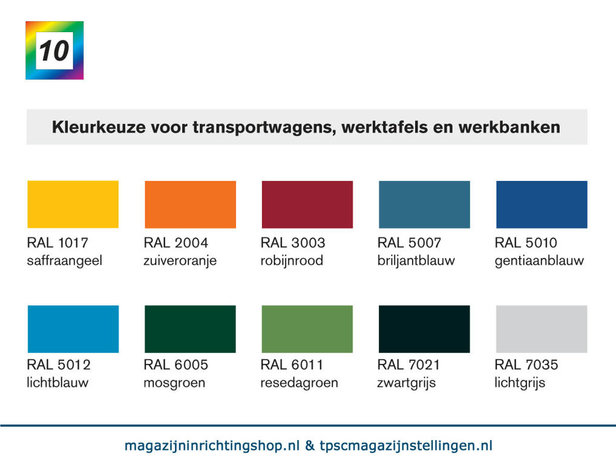 10

Kleurkeuze voor transportwagens, werktafels en werkbanken

RAL 1017
saffraangeel

RAL 2004
zuiveroranje

RAL 3003
robijnrood

RAL 5007
briljantblauw

RAL 5010
gentiaanblauw

RAL 5012
lichtblauw

RAL 6005
mosgroen

RAL 6011
resedagroen

RAL 7021
zwartgrijs

RAL 7035
lichtgrijs

magazijninrichtingshop.nl & tpscmagazijnstellingen.nl